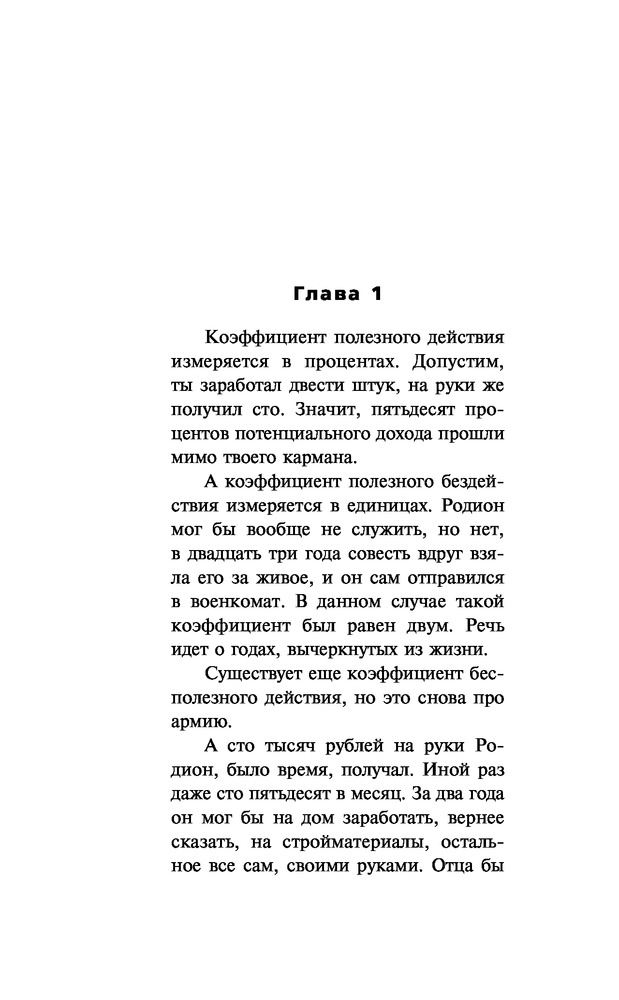 Глава 1

Коэффициент полезного действия измеряется в процентах. Допустим, ты заработал двести штук, на руки же получил сто. Значит, пятьдесят процентов потенциального дохода прошли мимо твоего кармана.

А коэффициент полезного бездействия измеряется в единицах. Родион мог бы вообще не служить, но нет, в двадцать три года совесть вдруг взяла его за живое, и он сам отправился в военкомат. В данном случае такой коэффициент был равен двум. Речь идет о годах, вычеркнутых из жизни.

Существует еще коэффициент бесполезного действия, но это снова про армию.

А сто тысяч рублей на руки Родион, было время, получал. Иной раз даже сто пятьдесят в месяц. За два года он мог бы на дом заработать, вернее сказать, на стройматериалы, остальное все сам, своими руками. Отца бы